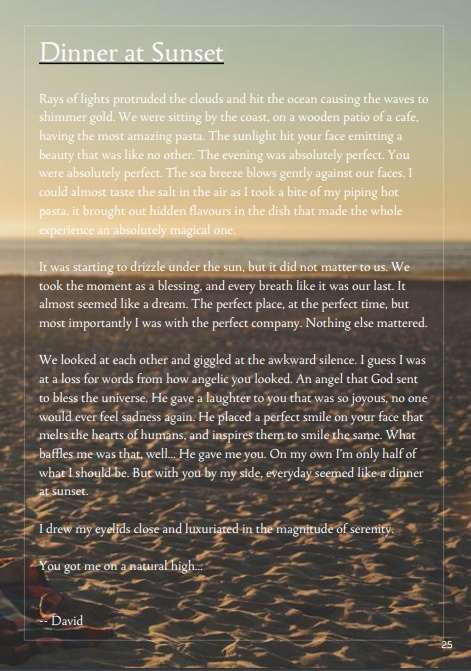 Dinner at Sunset

Rays of lights protruded the clouds and hit the ocean causing the waves to shimmer gold. We were sitting by the coast, on a wooden patio of a cafe, having the most amazing pasta. The sunlight hit your face emitting a beauty that was like no other. The evening was absolutely perfect. You were absolutely perfect. The sea breeze blows gently against our faces. I could almost taste the salt in the air as I took a bite of my piping hot pasta, it brought out hidden flavours in the dish that made the whole experience an absolutely magical one.

It was starting to drizzle under the sun, but it did not matter to us. We took the moment as a blessing, and every breath like it was our last. It almost seemed like a dream. The perfect place, at the perfect time, but most importantly I was with the perfect company. Nothing else mattered.

We looked at each other and giggled at the awkward silence. I guess I was at a loss for words from how angelic you looked. An angel that God sent to bless the universe. He gave a laughter to you that was so joyous, no one would ever feel sadness again. He placed a perfect smile on your face that melts the hearts of humans, and inspires them to smile the same. What baffles me was that, well... He gave me you. On my own I'm only half of what I should be. But with you by my side, everyday seemed like a dinner at sunset.

I drew my eyelids close and luxuriated in the magnitude of serenity.

You got me on a natural high...

-- David

25